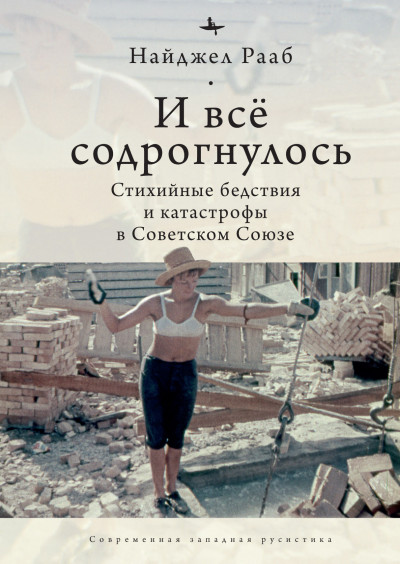 Найджел Рааб

И всё содрогнулось

Стихийные бедствия и катастрофы в Советском Союзе

Современная западная русистика